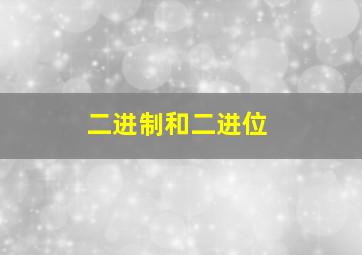 二进制和二进位